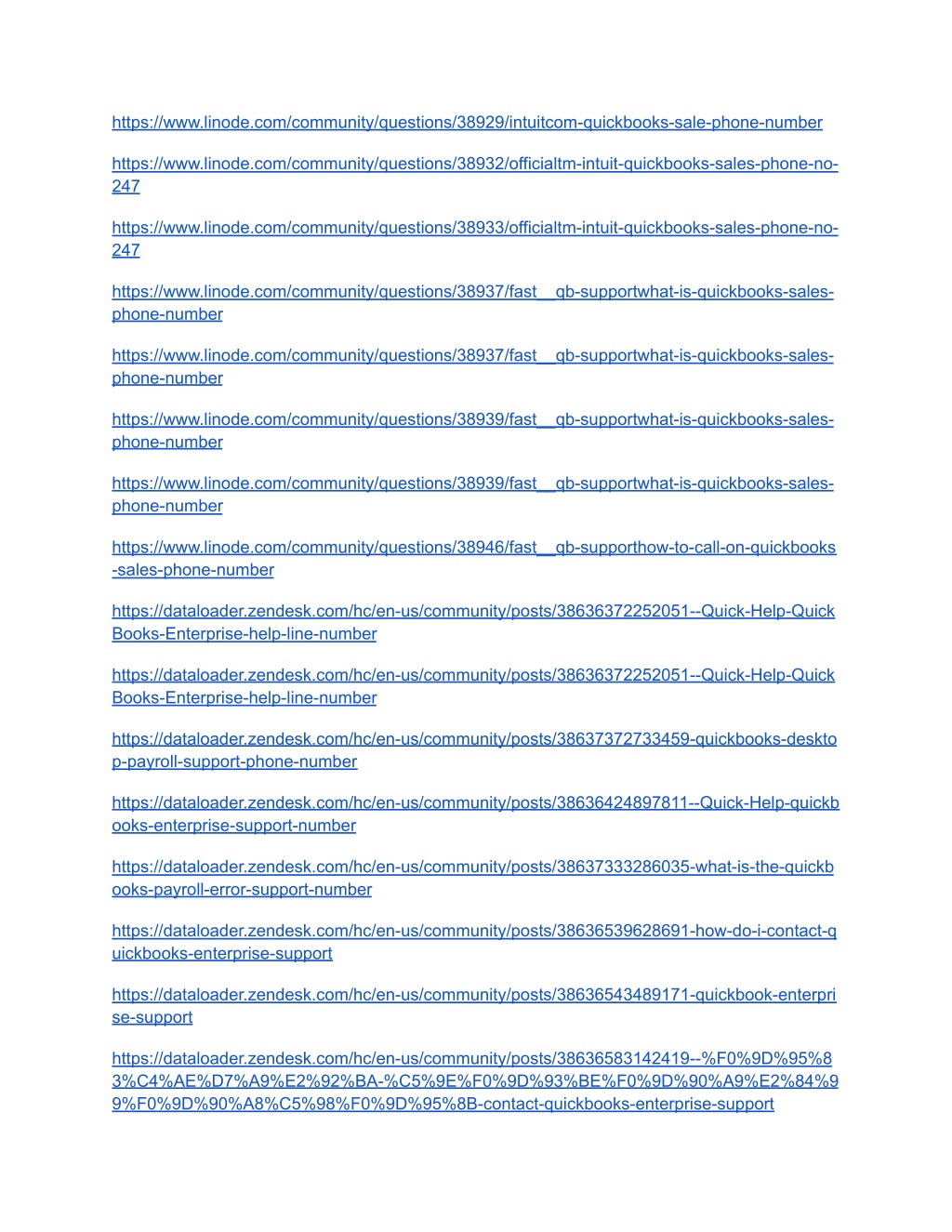 https://www.linode.com/community/questions/38929/intuitcom-quickbooks-sale-phone-number

https://www.linode.com/community/questions/38932/officialtm-intuit-quickbooks-sales-phone-no-247

https://www.linode.com/community/questions/38933/officialtm-intuit-quickbooks-sales-phone-no-247

https://www.linode.com/community/questions/38937/fast__qb-supportwhat-is-quickbooks-sales-phone-number

https://www.linode.com/community/questions/38937/fast__qb-supportwhat-is-quickbooks-sales-phone-number

https://www.linode.com/community/questions/38939/fast__qb-supportwhat-is-quickbooks-sales-phone-number

https://www.linode.com/community/questions/38939/fast__qb-supportwhat-is-quickbooks-sales-phone-number

https://www.linode.com/community/questions/38946/fast__qb-supporthow-to-call-on-quickbooks-sales-phone-number

https://dataloader.zendesk.com/hc/en-us/community/posts/38636372252051--Quick-Help-QuickBooks-Enterprise-help-line-number

https://dataloader.zendesk.com/hc/en-us/community/posts/38636372252051--Quick-Help-QuickBooks-Enterprise-help-line-number

https://dataloader.zendesk.com/hc/en-us/community/posts/38637372733459-quickbooks-desktop-payroll-support-phone-number

https://dataloader.zendesk.com/hc/en-us/community/posts/38636424897811--Quick-Help-quickbooks-enterprise-support-number

https://dataloader.zendesk.com/hc/en-us/community/posts/38637333286035-what-is-the-quickbooks-payroll-error-support-number

https://dataloader.zendesk.com/hc/en-us/community/posts/38636539628691-how-do-i-contact-quickbooks-enterprise-support

https://dataloader.zendesk.com/hc/en-us/community/posts/38636543489171-quickbook-enterprise-support

https://dataloader.zendesk.com/hc/en-us/community/posts/38636583142419--%F0%9D%95%83%C4%AE%D7%A9%E2%92%BA-%C5%9E%F0%9D%93%BE%F0%9D%90%A9%E2%84%99%F0%9D%90%A8%C5%98%F0%9D%95%8B-contact-quickbooks-enterprise-support